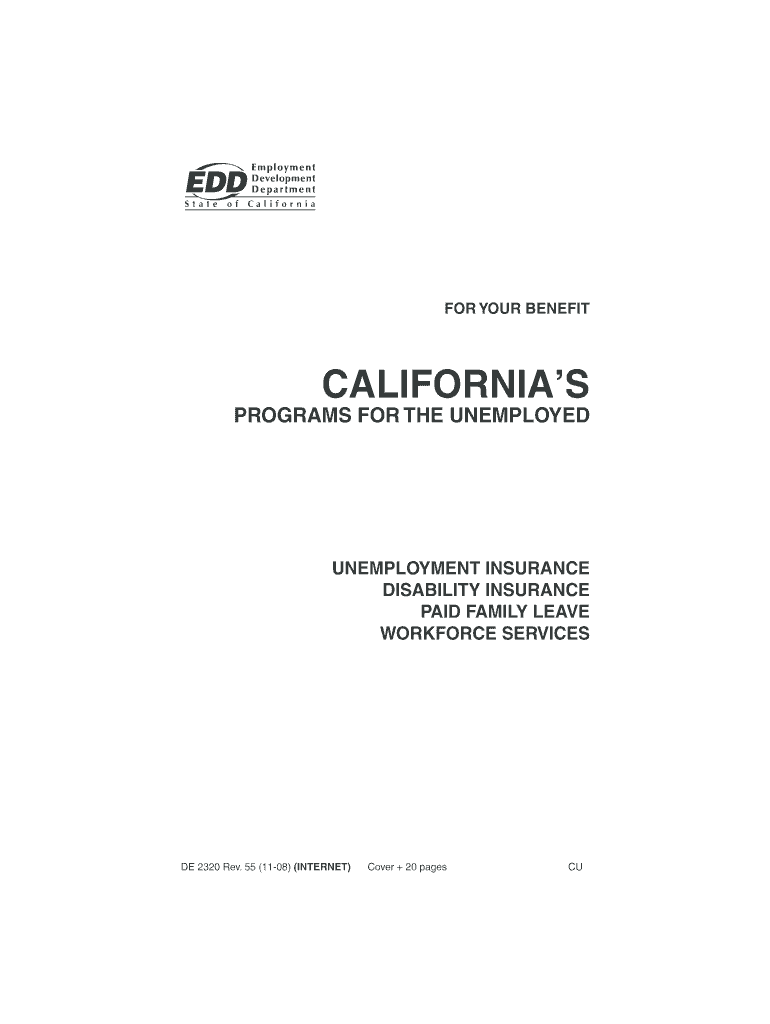 EDD Employment Development Department
State of California

FOR YOUR BENEFIT

CALIFORNIA'S
PROGRAMS FOR THE UNEMPLOYED

UNEMPLOYMENT INSURANCE
DISABILITY INSURANCE
PAID FAMILY LEAVE
WORKFORCE SERVICES

DE 2320 Rev. 55 (11-08) (INTERNET) Cover + 20 pages CU